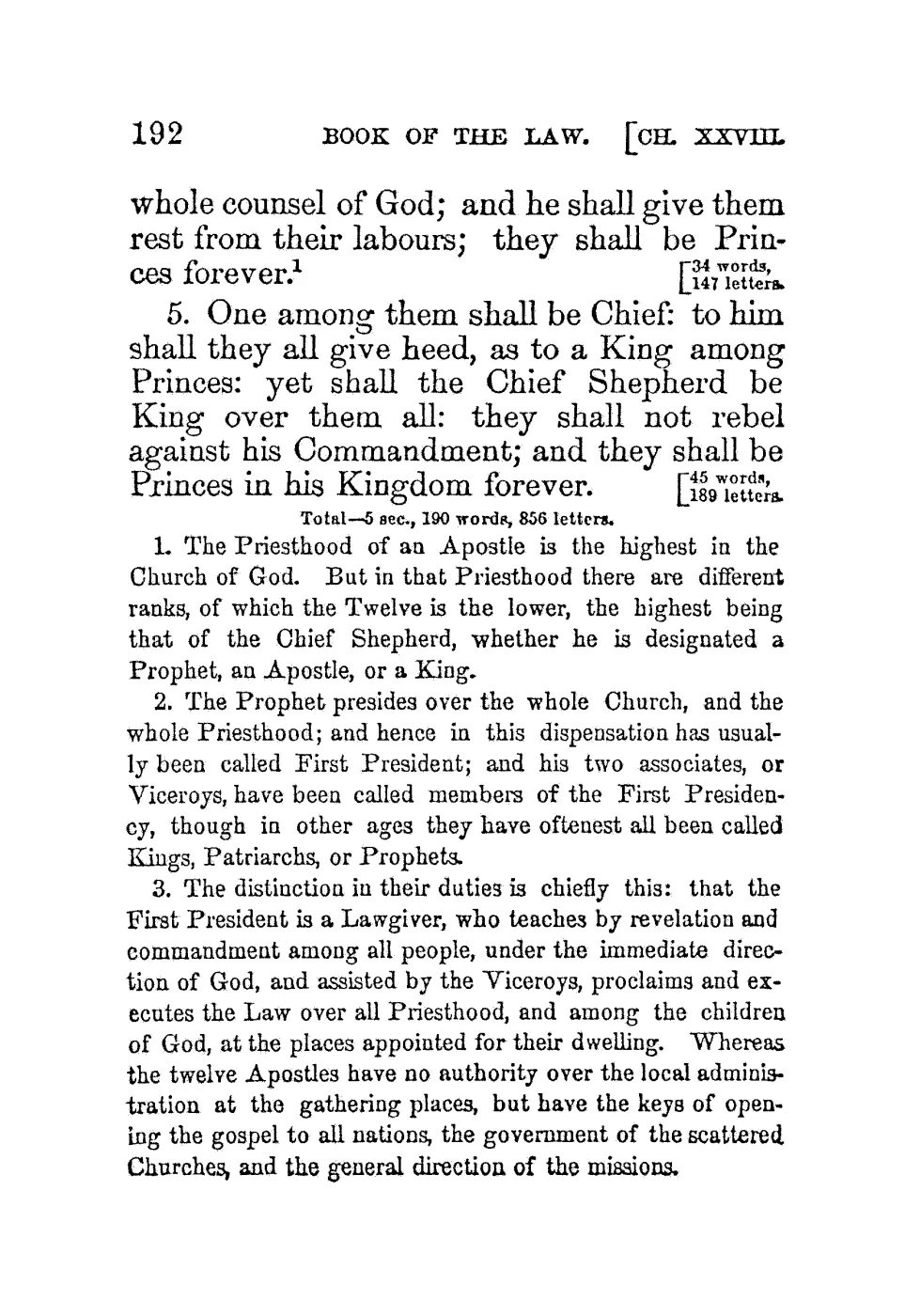 192 BOOK OF THE LAW. [CH. XXVIII.

whole counsel of God; and he shall give them rest from their labours; they shall be Princes forever.$^1$ [34 words, 147 letters.

5. One among them shall be Chief: to him shall they all give heed, as to a King among Princes: yet shall the Chief Shepherd be King over them all: they shall not rebel against his Commandment; and they shall be Princes in his Kingdom forever. [45 words, 189 letters.

Total—5 sec., 190 words, 856 letters.

1. The Priesthood of an Apostle is the highest in the Church of God. But in that Priesthood there are different ranks, of which the Twelve is the lower, the highest being that of the Chief Shepherd, whether he is designated a Prophet, an Apostle, or a King.

2. The Prophet presides over the whole Church, and the whole Priesthood; and hence in this dispensation has usually been called First President; and his two associates, or Viceroys, have been called members of the First Presidency, though in other ages they have oftenest all been called Kings, Patriarchs, or Prophets.

3. The distinction in their duties is chiefly this: that the First President is a Lawgiver, who teaches by revelation and commandment among all people, under the immediate direction of God, and assisted by the Viceroys, proclaims and executes the Law over all Priesthood, and among the children of God, at the places appointed for their dwelling. Whereas the twelve Apostles have no authority over the local administration at the gathering places, but have the keys of opening the gospel to all nations, the government of the scattered Churches, and the general direction of the missions.